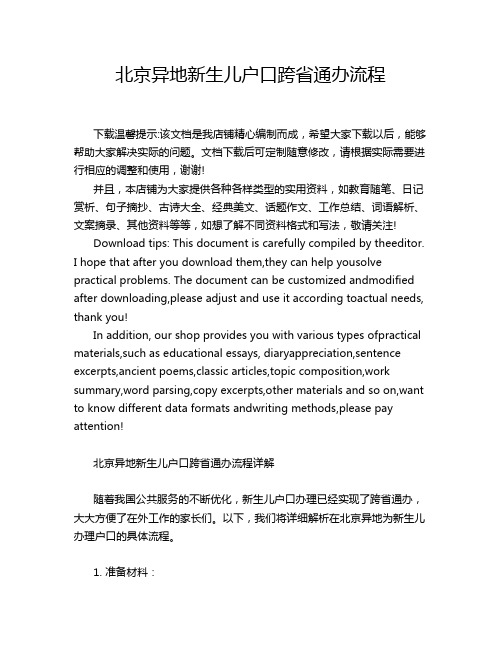 北京异地新生儿户口跨省通办流程

下载温馨提示:该文档是我店铺精心编制而成，希望大家下载以后，能够帮助大家解决实际的问题。文档下载后可定制随意修改，请根据实际需要进行相应的调整和使用，谢谢!

并且，本店铺为大家提供各种各样类型的实用资料，如教育随笔、日记赏析、句子摘抄、古诗大全、经典美文、话题作文、工作总结、词语解析、文案摘录、其他资料等等，如想了解不同资料格式和写法，敬请关注!

Download tips: This document is carefully compiled by theeditor. I hope that after you download them,they can help yousolve practical problems. The document can be customized andmodified after downloading,please adjust and use it according toactual needs, thank you!

In addition, our shop provides you with various types ofpractical materials,such as educational essays, diaryappreciation,sentence excerpts,ancient poems,classic articles,topic composition,work summary,word parsing,copy excerpts,other materials and so on,want to know different data formats andwriting methods,please pay attention!

北京异地新生儿户口跨省通办流程详解

随着我国公共服务的不断优化，新生儿户口办理已经实现了跨省通办，大大方便了在外工作的家长们。以下，我们将详细解析在北京异地为新生儿办理户口的具体流程。

1. 准备材料：